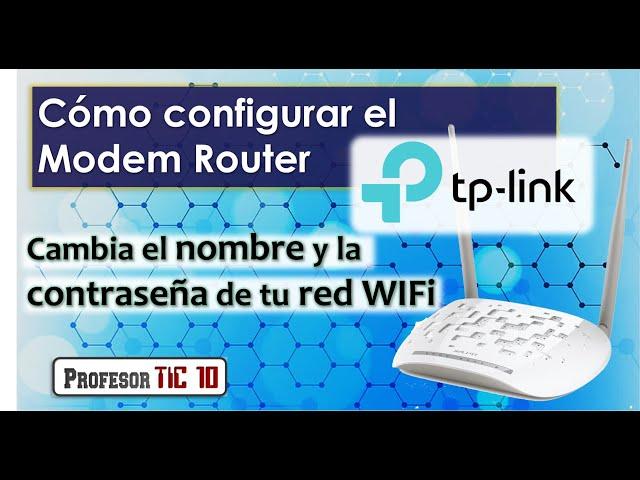 Cómo configurar el Modem Router

tp-link

Cambia el nombre y la contraseña de tu red WIFi

PROFESOR TIC 10